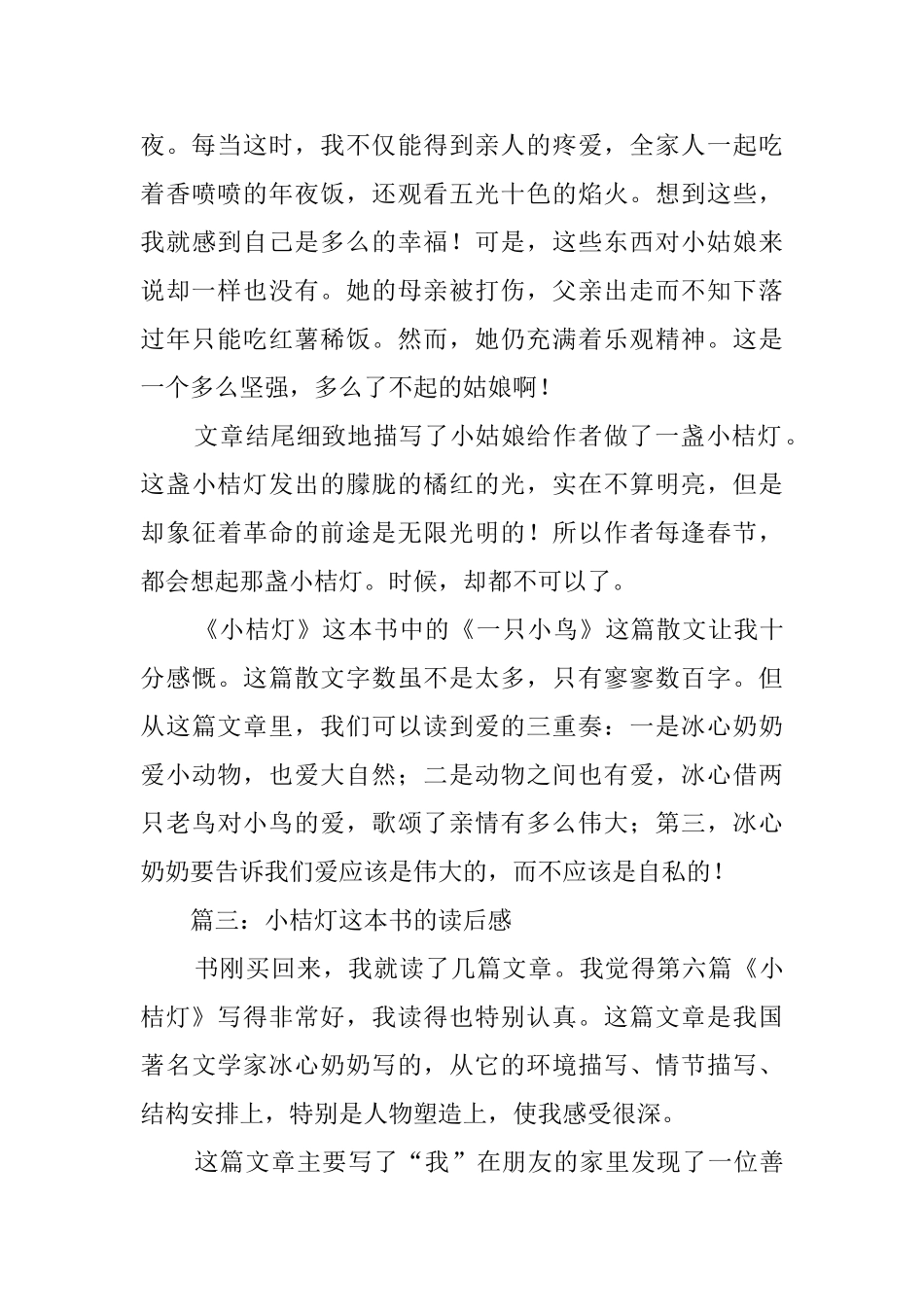 夜。每当这时，我不仅能得到亲人的疼爱，全家人一起吃着香喷喷的年夜饭，还观看五光十色的焰火。想到这些，我就感到自己是多么的幸福！可是，这些东西对小姑娘来说却一样也没有。她的母亲被打伤，父亲出走而不知下落过年只能吃红薯稀饭。然而，她仍充满着乐观精神。这是一个多么坚强，多么了不起的姑娘啊！

文章结尾细致地描写了小姑娘给作者做了一盏小桔灯。这盏小桔灯发出的朦胧的橘红的光，实在不算明亮，但是却象征着革命的前途是无限光明的！所以作者每逢春节，都会想起那盏小桔灯。时候，却都不可以了。

《小桔灯》这本书中的《一只小鸟》这篇散文让我十分感慨。这篇散文字数虽不是太多，只有寥寥数百字。但从这篇文章里，我们可以读到爱的三重奏：一是冰心奶奶爱小动物，也爱大自然；二是动物之间也有爱，冰心借两只老鸟对小鸟的爱，歌颂了亲情有多么伟大；第三，冰心奶奶要告诉我们爱应该是伟大的，而不应该是自私的！

篇三：小桔灯这本书的读后感

书刚买回来，我就读了几篇文章。我觉得第六篇《小桔灯》写得非常好，我读得也特别认真。这篇文章是我国著名文学家冰心奶奶写的，从它的环境描写、情节描写、结构安排上，特别是人物塑造上，使我感受很深。

这篇文章主要写了“我”在朋友的家里发现了一位善